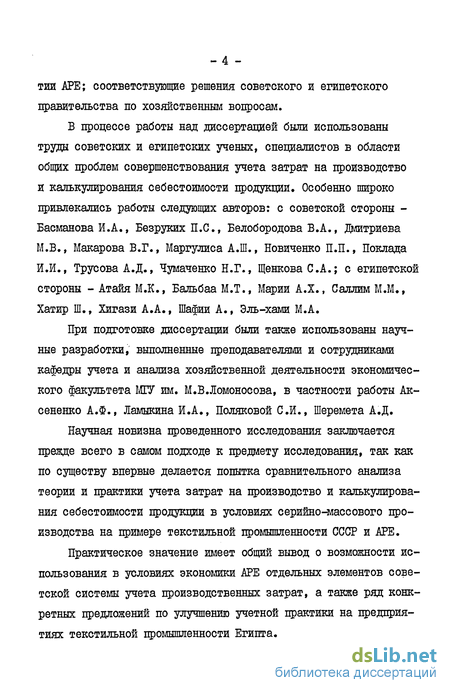 - 4 -

тии АРЕ; соответствующие решения советского и египетского правительства по хозяйственным вопросам.

В процессе работы над диссертацией были использованы труды советских и египетских ученых, специалистов в области общих проблем совершенствования учета затрат на производство и калькулирования себестоимости продукции. Особенно широко привлекались работы следующих авторов: с советской стороны - Басманова И.А., Безруких П.С., Белобородова В.А., Дмитриева М.В., Макарова В.Г., Маргулиса А.Ш., Новиченко П.П., Поклада И.И., Трусова А.Д., Чумаченко Н.Г., Щенкова С.А.; с египетской стороны - Атайя М.К., Бальбаа М.Т., Марии А.Х., Саллим М.М., Хатир Ш., Хигази А.А., Шафии А., Эль-хами М.А.

При подготовке диссертации были также использованы научные разработки, выполненные преподавателями и сотрудниками кафедры учета и анализа хозяйственной деятельности экономического факультета МГУ им. М.В.Ломоносова, в частности работы Аксененко А.Ф., Ламыкина И.А., Поляковой С.И., Шеремета А.Д.

Научная новизна проведенного исследования заключается прежде всего в самом подходе к предмету исследования, так как по существу впервые делается попытка сравнительного анализа теории и практики учета затрат на производство и калькулирования себестоимости продукции в условиях серийно-массового производства на примере текстильной промышленности СССР и АРЕ.

Практическое значение имеет общий вывод о возможности использования в условиях экономики АРЕ отдельных элементов советской системы учета производственных затрат, а также ряд конкретных предложений по улучшению учетной практики на предприятиях текстильной промышленности Египта.

dsLib.net
библиотека диссертаций